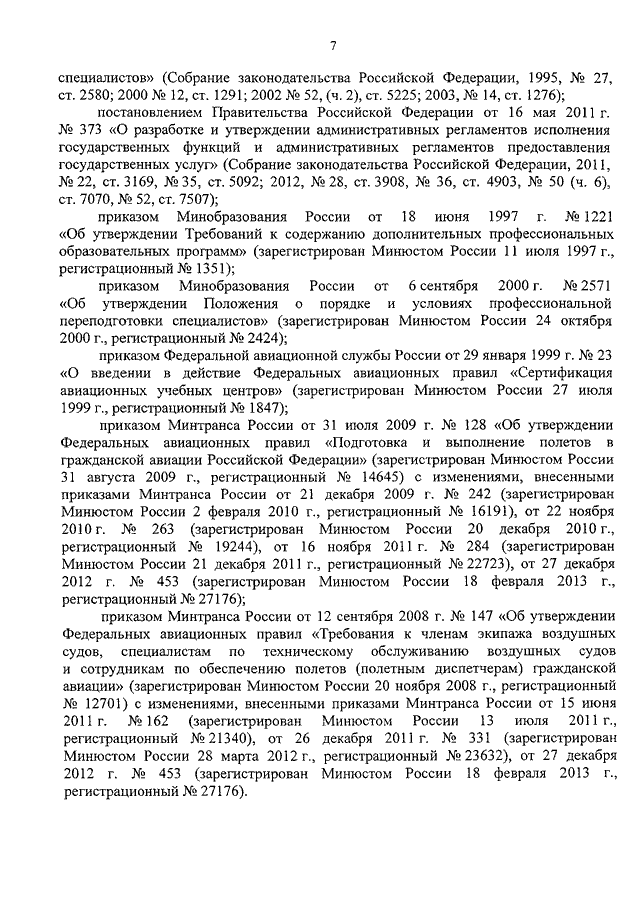 7

специалистов» (Собрание законодательства Российской Федерации, 1995, № 27, ст. 2580; 2000 № 12, ст. 1291; 2002 № 52, (ч. 2), ст. 5225; 2003, № 14, ст. 1276);

постановлением Правительства Российской Федерации от 16 мая 2011 г. № 373 «О разработке и утверждении административных регламентов исполнения государственных функций и административных регламентов предоставления государственных услуг» (Собрание законодательства Российской Федерации, 2011, № 22, ст. 3169, № 35, ст. 5092; 2012, № 28, ст. 3908, № 36, ст. 4903, № 50 (ч. 6), ст. 7070, № 52, ст. 7507);

приказом Минобразования России от 18 июня 1997 г. № 1221 «Об утверждении Требований к содержанию дополнительных профессиональных образовательных программ» (зарегистрирован Минюстом России 11 июля 1997 г., регистрационный № 1351);

приказом Минобразования России от 6 сентября 2000 г. № 2571 «Об утверждении Положения о порядке и условиях профессиональной переподготовки специалистов» (зарегистрирован Минюстом России 24 октября 2000 г., регистрационный № 2424);

приказом Федеральной авиационной службы России от 29 января 1999 г. № 23 «О введении в действие Федеральных авиационных правил «Сертификация авиационных учебных центров» (зарегистрирован Минюстом России 27 июля 1999 г., регистрационный № 1847);

приказом Минтранса России от 31 июля 2009 г. № 128 «Об утверждении Федеральных авиационных правил «Подготовка и выполнение полетов в гражданской авиации Российской Федерации» (зарегистрирован Минюстом России 31 августа 2009 г., регистрационный № 14645) с изменениями, внесенными приказами Минтранса России от 21 декабря 2009 г. № 242 (зарегистрирован Минюстом России 2 февраля 2010 г., регистрационный № 16191), от 22 ноября 2010 г. № 263 (зарегистрирован Минюстом России 20 декабря 2010 г., регистрационный № 19244), от 16 ноября 2011 г. № 284 (зарегистрирован Минюстом России 21 декабря 2011 г., регистрационный № 22723), от 27 декабря 2012 г. № 453 (зарегистрирован Минюстом России 18 февраля 2013 г., регистрационный № 27176);

приказом Минтранса России от 12 сентября 2008 г. № 147 «Об утверждении Федеральных авиационных правил «Требования к членам экипажа воздушных судов, специалистам по техническому обслуживанию воздушных судов и сотрудникам по обеспечению полетов (полетным диспетчерам) гражданской авиации» (зарегистрирован Минюстом России 20 ноября 2008 г., регистрационный № 12701) с изменениями, внесенными приказами Минтранса России от 15 июня 2011 г. № 162 (зарегистрирован Минюстом России 13 июля 2011 г., регистрационный № 21340), от 26 декабря 2011 г. № 331 (зарегистрирован Минюстом России 28 марта 2012 г., регистрационный № 23632), от 27 декабря 2012 г. № 453 (зарегистрирован Минюстом России 18 февраля 2013 г., регистрационный № 27176).